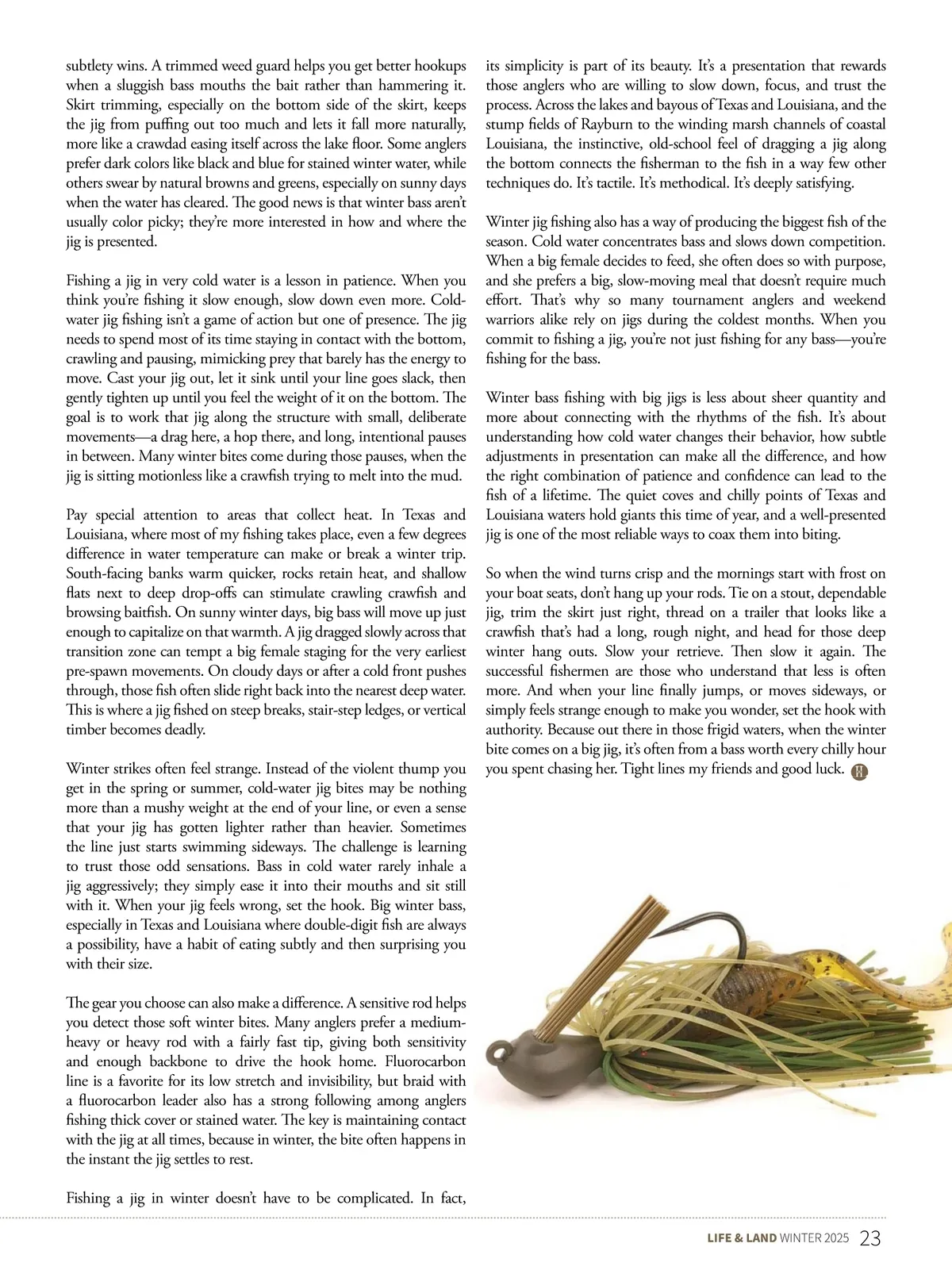 subtlety wins. A trimmed weed guard helps you get better hookups when a sluggish bass mouths the bait rather than hammering it. Skirt trimming, especially on the bottom side of the skirt, keeps the jig from puffing out too much and lets it fall more naturally, more like a crawdad easing itself across the lake floor. Some anglers prefer dark colors like black and blue for stained winter water, while others swear by natural browns and greens, especially on sunny days when the water has cleared. The good news is that winter bass aren't usually color picky; they're more interested in how and where the jig is presented.

Fishing a jig in very cold water is a lesson in patience. When you think you're fishing it slow enough, slow down even more. Cold-water jig fishing isn't a game of action but one of presence. The jig needs to spend most of its time staying in contact with the bottom, crawling and pausing, mimicking prey that barely has the energy to move. Cast your jig out, let it sink until your line goes slack, then gently tighten up until you feel the weight of it on the bottom. The goal is to work that jig along the structure with small, deliberate movements—a drag here, a hop there, and long, intentional pauses in between. Many winter bites come during those pauses, when the jig is sitting motionless like a crawfish trying to melt into the mud.

Pay special attention to areas that collect heat. In Texas and Louisiana, where most of my fishing takes place, even a few degrees difference in water temperature can make or break a winter trip. South-facing banks warm quicker, rocks retain heat, and shallow flats next to deep drop-offs can stimulate crawling crawfish and browsing baitfish. On sunny winter days, big bass will move up just enough to capitalize on that warmth. A jig dragged slowly across that transition zone can tempt a big female staging for the very earliest pre-spawn movements. On cloudy days or after a cold front pushes through, those fish often slide right back into the nearest deep water. This is where a jig fished on steep breaks, stair-step ledges, or vertical timber becomes deadly.

Winter strikes often feel strange. Instead of the violent thump you get in the spring or summer, cold-water jig bites may be nothing more than a mushy weight at the end of your line, or even a sense that your jig has gotten lighter rather than heavier. Sometimes the line just starts swimming sideways. The challenge is learning to trust those odd sensations. Bass in cold water rarely inhale a jig aggressively; they simply ease it into their mouths and sit still with it. When your jig feels wrong, set the hook. Big winter bass, especially in Texas and Louisiana where double-digit fish are always a possibility, have a habit of eating subtly and then surprising you with their size.

The gear you choose can also make a difference. A sensitive rod helps you detect those soft winter bites. Many anglers prefer a medium-heavy or heavy rod with a fairly fast tip, giving both sensitivity and enough backbone to drive the hook home. Fluorocarbon line is a favorite for its low stretch and invisibility, but braid with a fluorocarbon leader also has a strong following among anglers fishing thick cover or stained water. The key is maintaining contact with the jig at all times, because in winter, the bite often happens in the instant the jig settles to rest.

Fishing a jig in winter doesn't have to be complicated. In fact, its simplicity is part of its beauty. It's a presentation that rewards those anglers who are willing to slow down, focus, and trust the process. Across the lakes and bayous of Texas and Louisiana, and the stump fields of Rayburn to the winding marsh channels of coastal Louisiana, the instinctive, old-school feel of dragging a jig along the bottom connects the fisherman to the fish in a way few other techniques do. It's tactile. It's methodical. It's deeply satisfying.

Winter jig fishing also has a way of producing the biggest fish of the season. Cold water concentrates bass and slows down competition. When a big female decides to feed, she often does so with purpose, and she prefers a big, slow-moving meal that doesn't require much effort. That's why so many tournament anglers and weekend warriors alike rely on jigs during the coldest months. When you commit to fishing a jig, you're not just fishing for any bass—you're fishing for the bass.

Winter bass fishing with big jigs is less about sheer quantity and more about connecting with the rhythms of the fish. It's about understanding how cold water changes their behavior, how subtle adjustments in presentation can make all the difference, and how the right combination of patience and confidence can lead to the fish of a lifetime. The quiet coves and chilly points of Texas and Louisiana waters hold giants this time of year, and a well-presented jig is one of the most reliable ways to coax them into biting.

So when the wind turns crisp and the mornings start with frost on your boat seats, don't hang up your rods. Tie on a stout, dependable jig, trim the skirt just right, thread on a trailer that looks like a crawfish that's had a long, rough night, and head for those deep winter hang outs. Slow your retrieve. Then slow it again. The successful fishermen are those who understand that less is often more. And when your line finally jumps, or moves sideways, or simply feels strange enough to make you wonder, set the hook with authority. Because out there in those frigid waters, when the winter bite comes on a big jig, it's often from a bass worth every chilly hour you spent chasing her. Tight lines my friends and good luck.

LIFE & LAND WINTER 2025 23